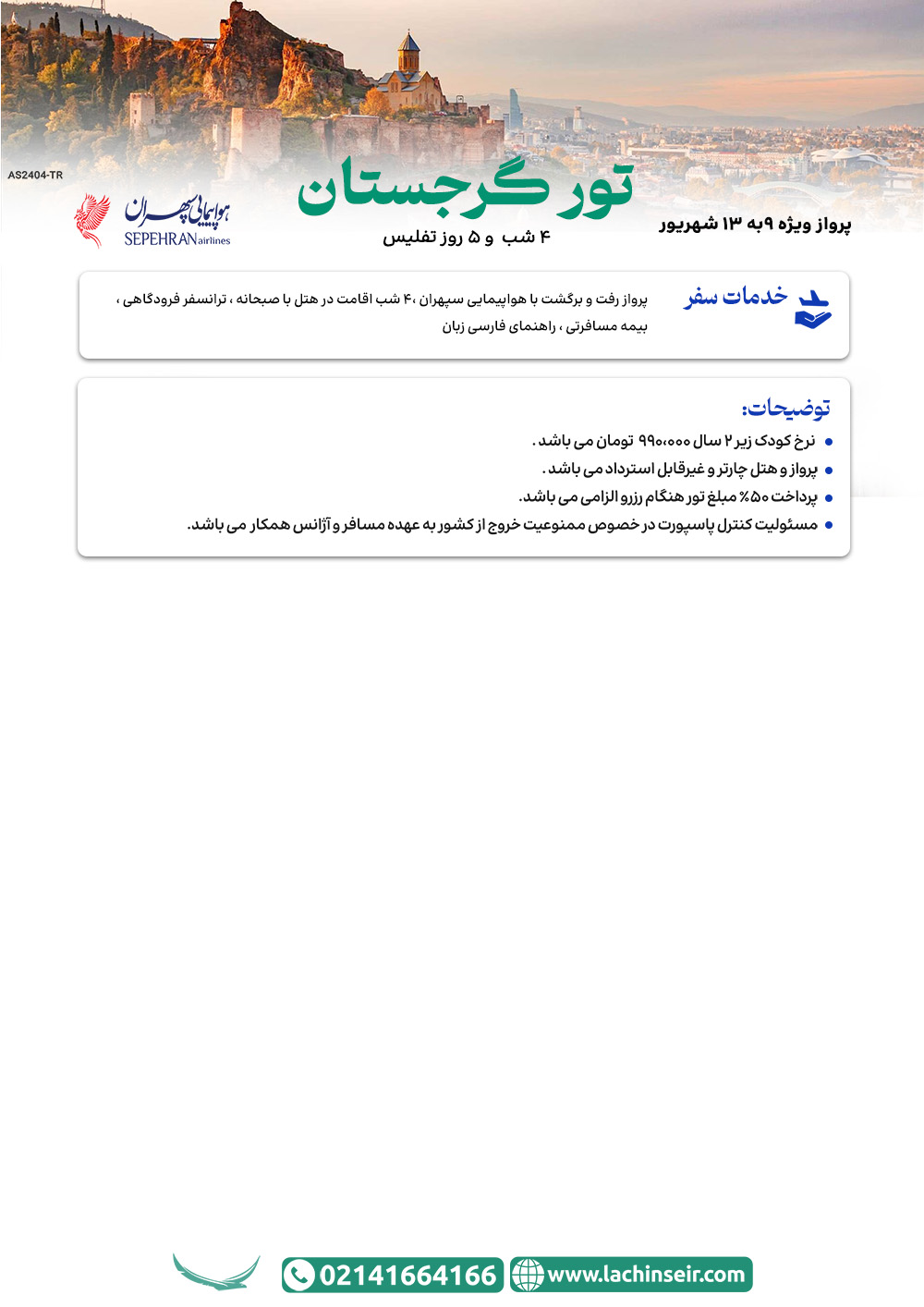 AS2404-TR

هواپیمایی سپهران
SEPEHRAN airlines

تور گرجستان
۴ شب و ۵ روز تفلیس

پرواز ویژه ۹ به ۱۳ شهریور

خدمات سفر

پرواز رفت و برگشت با هواپیمایی سپهران ،۴ شب اقامت در هتل با صبحانه ، ترانسفر فرودگاهی ، بیمه مسافرتی ، راهنمای فارسی زبان

توضیحات:

• نرخ کودک زیر ۲ سال ۹۹۰،۰۰۰ تومان می باشد .
• پرواز و هتل چارتر و غیرقابل استرداد می باشد .
• پرداخت ۵۰٪ مبلغ تور هنگام رزرو الزامی می باشد.
• مسئولیت کنترل پاسپورت در خصوص ممنوعیت خروج از کشور به عهده مسافر و آژانس همکار می باشد.

02141664166
www.lachinseir.com